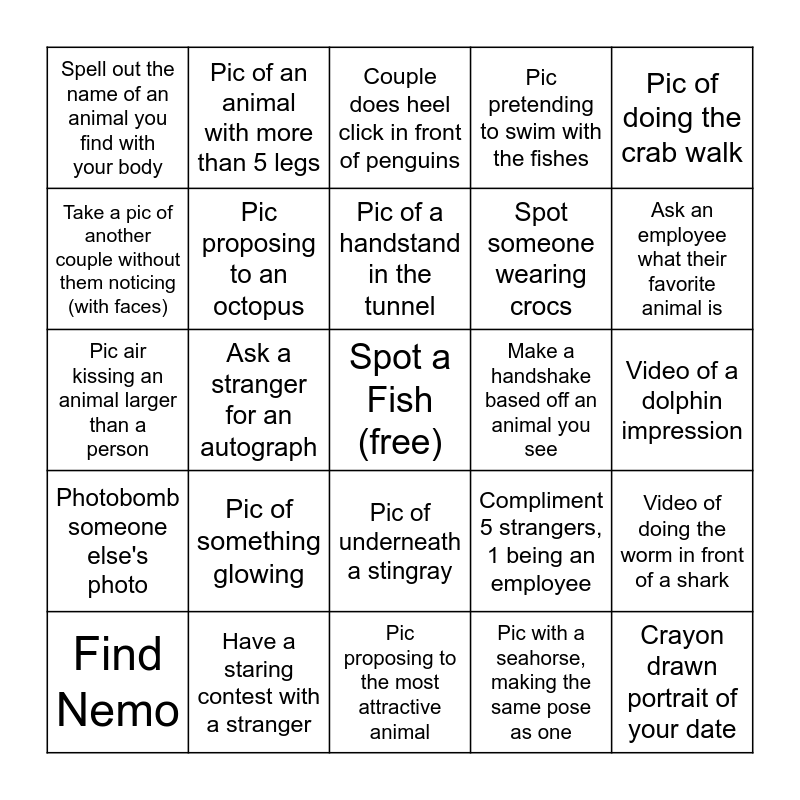 | | | | | |
|---|---|---|---|---|
| Spell out the name of an animal you find with your body | Pic of an animal with more than 5 legs | Couple does heel click in front of penguins | Pic pretending to swim with the fishes | Pic of doing the crab walk |
| Take a pic of another couple without them noticing (with faces) | Pic proposing to an octopus | Pic of a handstand in the tunnel | Spot someone wearing crocs | Ask an employee what their favorite animal is |
| Pic air kissing an animal larger than a person | Ask a stranger for an autograph | Spot a Fish (free) | Make a handshake based off an animal you see | Video of a dolphin impression |
| Photobomb someone else's photo | Pic of something glowing | Pic of underneath a stingray | Compliment 5 strangers, 1 being an employee | Video of doing the worm in front of a shark |
| Find Nemo | Have a staring contest with a stranger | Pic proposing to the most attractive animal | Pic with a seahorse, making the same pose as one | Crayon drawn portrait of your date |